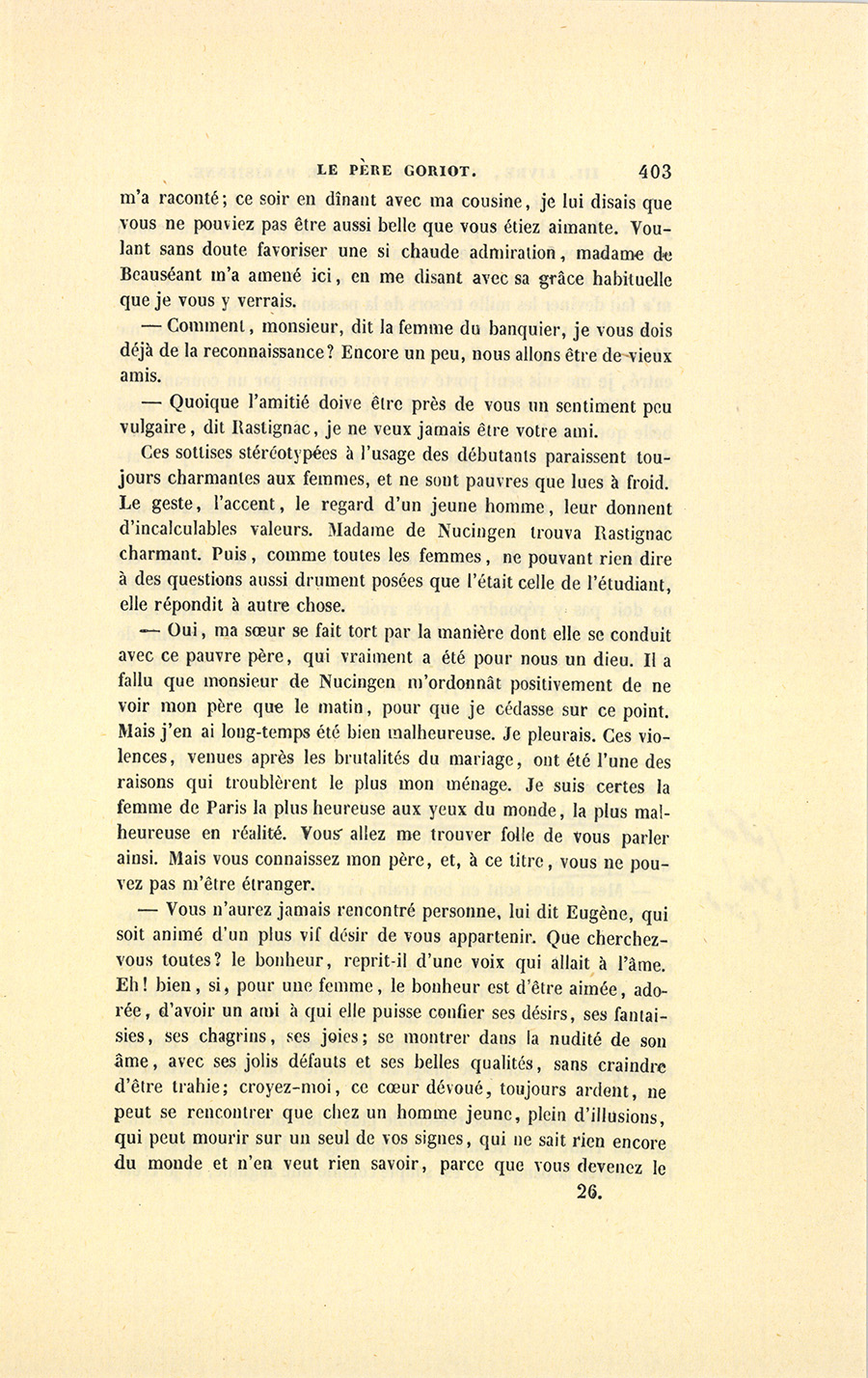 LE PÈRE GORIOT. 403

m'a raconté; ce soir en dînant avec ma cousine, je lui disais que vous ne pouviez pas être aussi belle que vous étiez aimante. Voulant sans doute favoriser une si chaude admiration, madame de Beauséant m'a amené ici, en me disant avec sa grâce habituelle que je vous y verrais.

— Comment, monsieur, dit la femme du banquier, je vous dois déjà de la reconnaissance? Encore un peu, nous allons être de vieux amis.

— Quoique l'amitié doive être près de vous un sentiment peu vulgaire, dit Rastignac, je ne veux jamais être votre ami.

Ces sottises stéréotypées à l'usage des débutants paraissent toujours charmantes aux femmes, et ne sont pauvres que lues à froid. Le geste, l'accent, le regard d'un jeune homme, leur donnent d'incalculables valeurs. Madame de Nucingen trouva Rastignac charmant. Puis, comme toutes les femmes, ne pouvant rien dire à des questions aussi drument posées que l'était celle de l'étudiant, elle répondit à autre chose.

— Oui, ma sœur se fait tort par la manière dont elle se conduit avec ce pauvre père, qui vraiment a été pour nous un dieu. Il a fallu que monsieur de Nucingen m'ordonnât positivement de ne voir mon père que le matin, pour que je cédasse sur ce point. Mais j'en ai long-temps été bien malheureuse. Je pleurais. Ces violences, venues après les brutalités du mariage, ont été l'une des raisons qui troublèrent le plus mon ménage. Je suis certes la femme de Paris la plus heureuse aux yeux du monde, la plus malheureuse en réalité. Vous allez me trouver folle de vous parler ainsi. Mais vous connaissez mon père, et, à ce titre, vous ne pouvez pas m'être étranger.

— Vous n'aurez jamais rencontré personne, lui dit Eugène, qui soit animé d'un plus vif désir de vous appartenir. Que cherchez-vous toutes? le bonheur, reprit-il d'une voix qui allait à l'âme. Eh! bien, si, pour une femme, le bonheur est d'être aimée, adorée, d'avoir un ami à qui elle puisse confier ses désirs, ses fantaisies, ses chagrins, ses joies; se montrer dans la nudité de son âme, avec ses jolis défauts et ses belles qualités, sans craindre d'être trahie; croyez-moi, ce cœur dévoué, toujours ardent, ne peut se rencontrer que chez un homme jeune, plein d'illusions, qui peut mourir sur un seul de vos signes, qui ne sait rien encore du monde et n'en veut rien savoir, parce que vous devenez le

26.